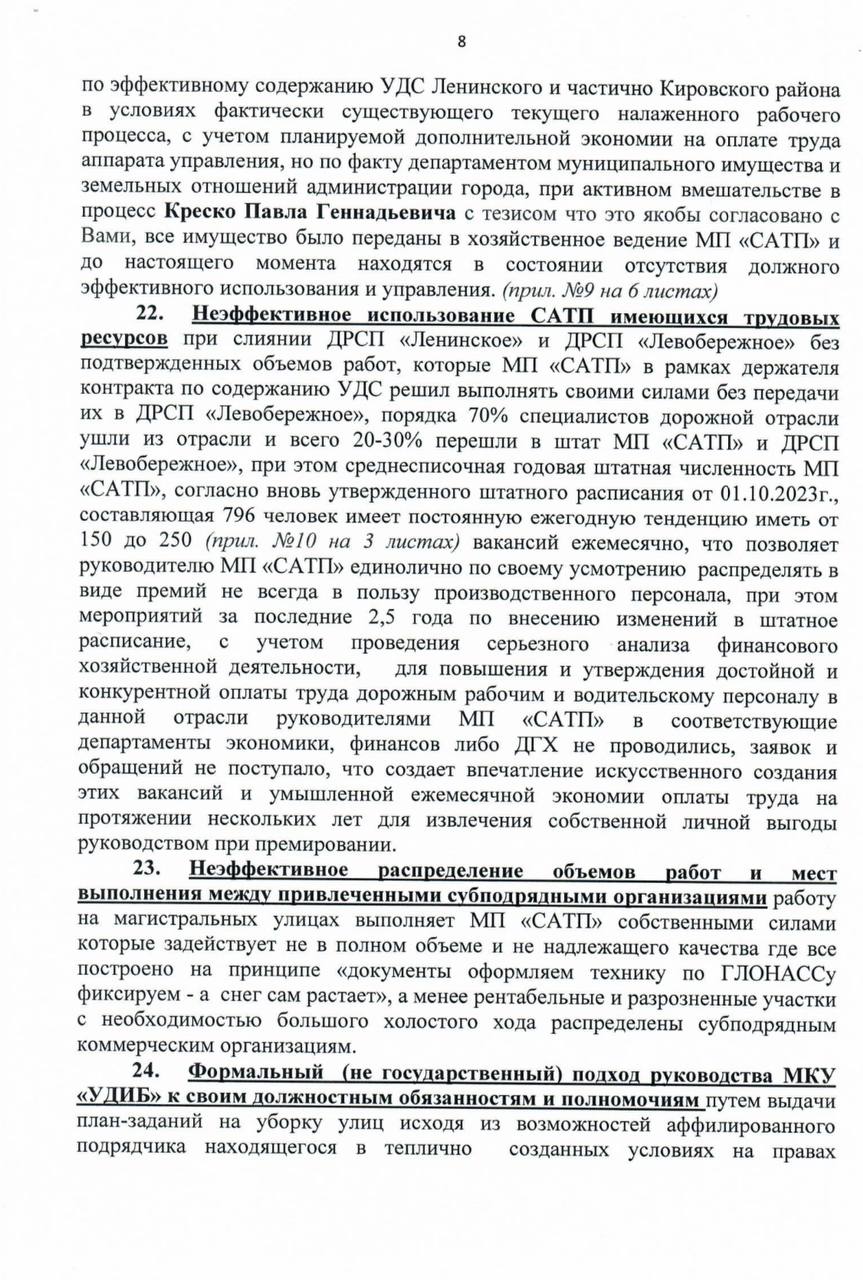 8

по эффективному содержанию УДС Ленинского и частично Кировского района в условиях фактически существующего текущего налаженного рабочего процесса, с учетом планируемой дополнительной экономии на оплате труда аппарата управления, но по факту департаментом муниципального имущества и земельных отношений администрации города, при активном вмешательстве в процесс Креско Павла Геннадьевича с тезисом что это якобы согласовано с Вами, все имущество было переданы в хозяйственное ведение МП «САТП» и до настоящего момента находятся в состоянии отсутствия должного эффективного использования и управления. (прил. №9 на 6 листах)

22. Неэффективное использование САТП имеющихся трудовых ресурсов при слиянии ДРСП «Ленинское» и ДРСП «Левобережное» без подтвержденных объемов работ, которые МП «САТП» в рамках держателя контракта по содержанию УДС решил выполнять своими силами без передачи их в ДРСП «Левобережное», порядка 70% специалистов дорожной отрасли ушли из отрасли и всего 20-30% перешли в штат МП «САТП» и ДРСП «Левобережное», при этом среднесписочная годовая штатная численность МП «САТП», согласно вновь утвержденного штатного расписания от 01.10.2023г., составляющая 796 человек имеет постоянную ежегодную тенденцию иметь от 150 до 250 (прил. №10 на 3 листах) вакансий ежемесячно, что позволяет руководителю МП «САТП» единолично по своему усмотрению распределять в виде премий не всегда в пользу производственного персонала, при этом мероприятий за последние 2,5 года по внесению изменений в штатное расписание, с учетом проведения серьезного анализа финансового хозяйственной деятельности, для повышения и утверждения достойной и конкурентной оплаты труда дорожным рабочим и водительскому персоналу в данной отрасли руководителями МП «САТП» в соответствующие департаменты экономики, финансов либо ДГХ не проводились, заявок и обращений не поступало, что создает впечатление искусственного создания этих вакансий и умышленной ежемесячной экономии оплаты труда на протяжении нескольких лет для извлечения собственной личной выгоды руководством при премировании.

23. Неэффективное распределение объемов работ и мест выполнения между привлеченными субподрядными организациями работу на магистральных улицах выполняет МП «САТП» собственными силами которые задействует не в полном объеме и не надлежащего качества где все построено на принципе «документы оформляем технику по ГЛОНАССу фиксируем - а снег сам растает», а менее рентабельные и разрозненные участки с необходимостью большого холостого хода распределены субподрядным коммерческим организациям.

24. Формальный (не государственный) подход руководства МКУ «УДИБ» к своим должностным обязанностям и полномочиям путем выдачи план-заданий на уборку улиц исходя из возможностей аффилированного подрядчика находящегося в теплично созданных условиях на правах